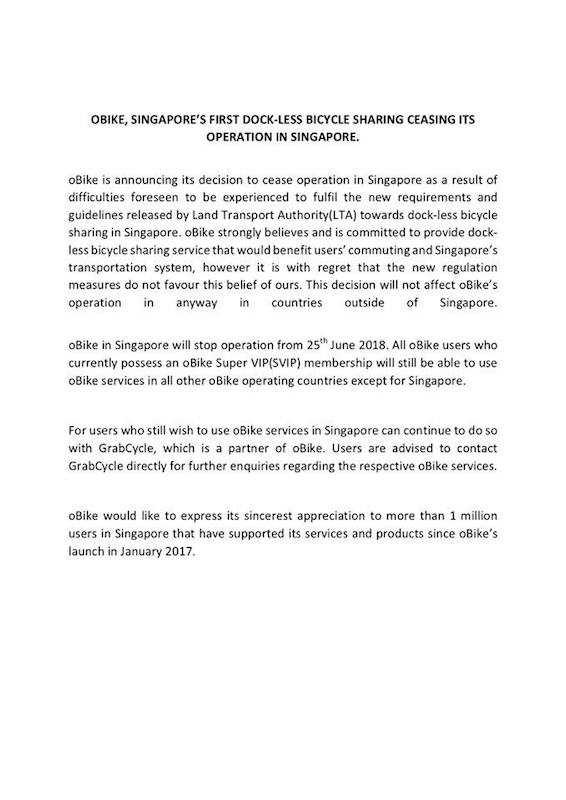 OBIKE, SINGAPORE'S FIRST DOCK-LESS BICYCLE SHARING CEASING ITS OPERATION IN SINGAPORE.

oBike is announcing its decision to cease operation in Singapore as a result of difficulties foreseen to be experienced to fulfil the new requirements and guidelines released by Land Transport Authority(LTA) towards dock-less bicycle sharing in Singapore. oBike strongly believes and is committed to provide dock-less bicycle sharing service that would benefit users' commuting and Singapore's transportation system, however it is with regret that the new regulation measures do not favour this belief of ours. This decision will not affect oBike's operation in anyway in countries outside of Singapore.

oBike in Singapore will stop operation from 25$^{th}$ June 2018. All oBike users who currently possess an oBike Super VIP(SVIP) membership will still be able to use oBike services in all other oBike operating countries except for Singapore.

For users who still wish to use oBike services in Singapore can continue to do so with GrabCycle, which is a partner of oBike. Users are advised to contact GrabCycle directly for further enquiries regarding the respective oBike services.

oBike would like to express its sincerest appreciation to more than 1 million users in Singapore that have supported its services and products since oBike's launch in January 2017.